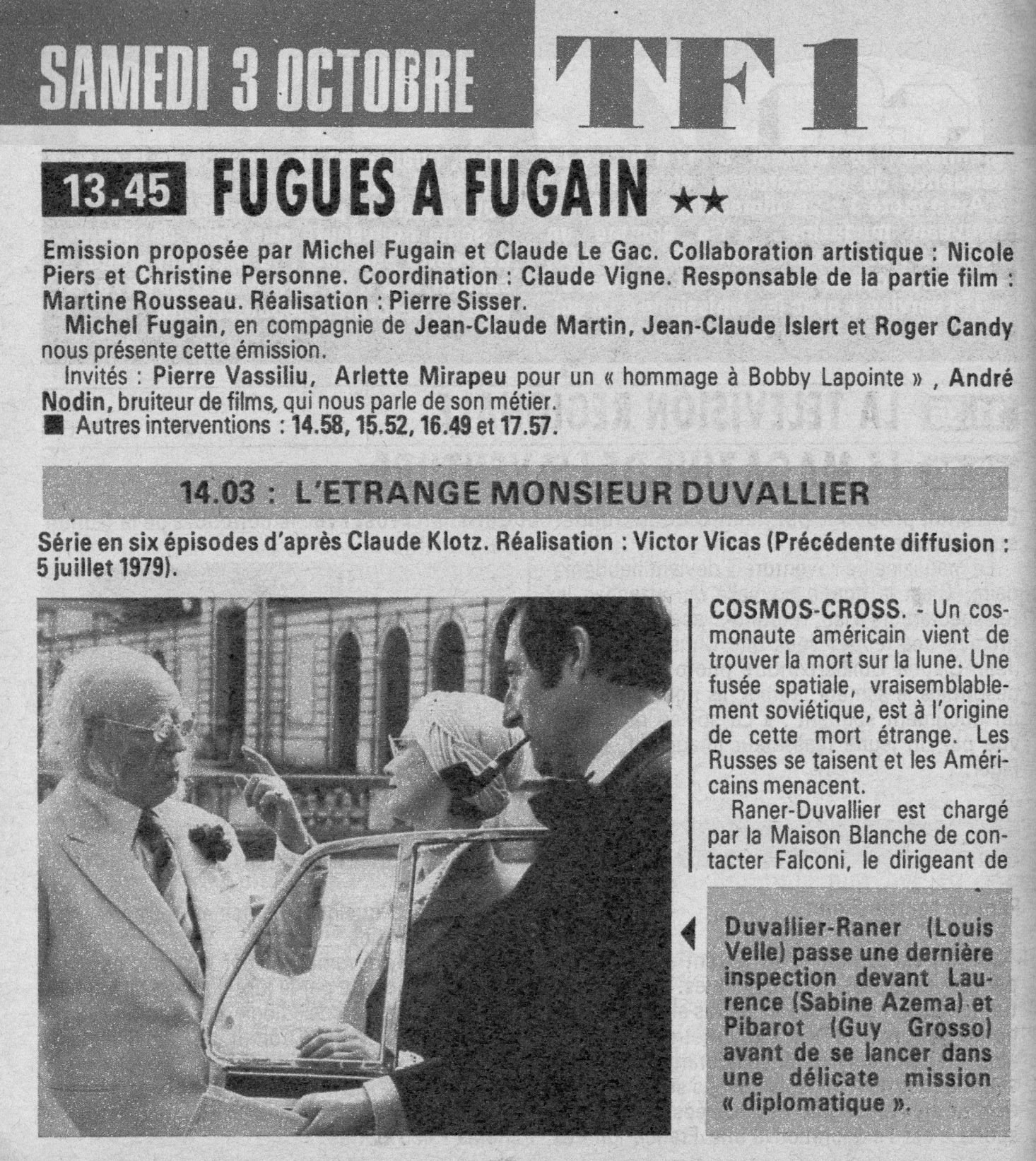 SAMEDI 3 OCTOBRE TF1

13.45 FUGUES A FUGAIN ★★

Emission proposée par Michel Fugain et Claude Le Gac. Collaboration artistique : Nicole Piers et Christine Personne. Coordination : Claude Vigne. Responsable de la partie film : Martine Rousseau. Réalisation : Pierre Sisser.

Michel Fugain, en compagnie de Jean-Claude Martin, Jean-Claude Islert et Roger Candy nous présente cette émission.

Invités : Pierre Vassiliu, Arlette Mirapeu pour un « hommage à Bobby Lapointe » , André Nodin, bruiteur de films, qui nous parle de son métier.

■ Autres interventions : 14.58, 15.52, 16.49 et 17.57.

14.03 : L'ETRANGE MONSIEUR DUVALLIER

Série en six épisodes d'après Claude Klotz. Réalisation : Victor Vicas (Précédente diffusion : 5 juillet 1979).

COSMOS-CROSS. - Un cosmonaute américain vient de trouver la mort sur la lune. Une fusée spatiale, vraisemblablement soviétique, est à l'origine de cette mort étrange. Les Russes se taisent et les Américains menacent.

Raner-Duvallier est chargé par la Maison Blanche de contacter Falconi, le dirigeant de

Duvallier-Raner (Louis Velle) passe une dernière inspection devant Laurence (Sabine Azema) et Pibarot (Guy Grosso) avant de se lancer dans une délicate mission « diplomatique ».